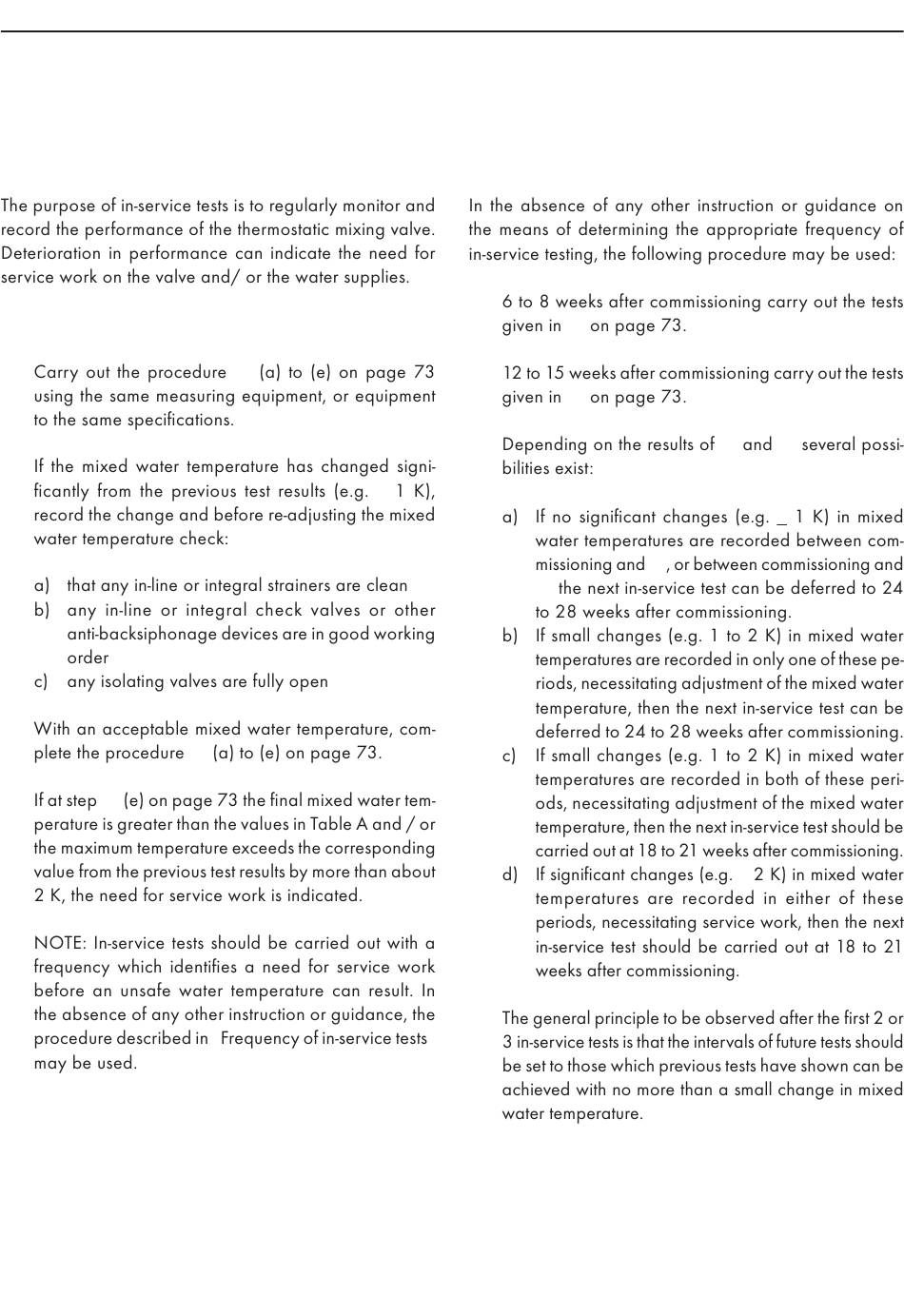 The purpose of in-service tests is to regularly monitor and record the performance of the thermostatic mixing valve. Deterioration in performance can indicate the need for service work on the valve and/ or the water supplies.

Carry out the procedure (a) to (e) on page 73 using the same measuring equipment, or equipment to the same specifications.

If the mixed water temperature has changed significantly from the previous test results (e.g. 1 K), record the change and before re-adjusting the mixed water temperature check:

a) that any in-line or integral strainers are clean
b) any in-line or integral check valves or other anti-backsiphonage devices are in good working order
c) any isolating valves are fully open

With an acceptable mixed water temperature, complete the procedure (a) to (e) on page 73.

If at step (e) on page 73 the final mixed water temperature is greater than the values in Table A and / or the maximum temperature exceeds the corresponding value from the previous test results by more than about 2 K, the need for service work is indicated.

NOTE: In-service tests should be carried out with a frequency which identifies a need for service work before an unsafe water temperature can result. In the absence of any other instruction or guidance, the procedure described in Frequency of in-service tests may be used.

In the absence of any other instruction or guidance on the means of determining the appropriate frequency of in-service testing, the following procedure may be used:

6 to 8 weeks after commissioning carry out the tests given in on page 73.

12 to 15 weeks after commissioning carry out the tests given in on page 73.

Depending on the results of and several possibilities exist:

a) If no significant changes (e.g. _ 1 K) in mixed water temperatures are recorded between commissioning and , or between commissioning and the next in-service test can be deferred to 24 to 28 weeks after commissioning.
b) If small changes (e.g. 1 to 2 K) in mixed water temperatures are recorded in only one of these periods, necessitating adjustment of the mixed water temperature, then the next in-service test can be deferred to 24 to 28 weeks after commissioning.
c) If small changes (e.g. 1 to 2 K) in mixed water temperatures are recorded in both of these periods, necessitating adjustment of the mixed water temperature, then the next in-service test should be carried out at 18 to 21 weeks after commissioning.
d) If significant changes (e.g. 2 K) in mixed water temperatures are recorded in either of these periods, necessitating service work, then the next in-service test should be carried out at 18 to 21 weeks after commissioning.

The general principle to be observed after the first 2 or 3 in-service tests is that the intervals of future tests should be set to those which previous tests have shown can be achieved with no more than a small change in mixed water temperature.